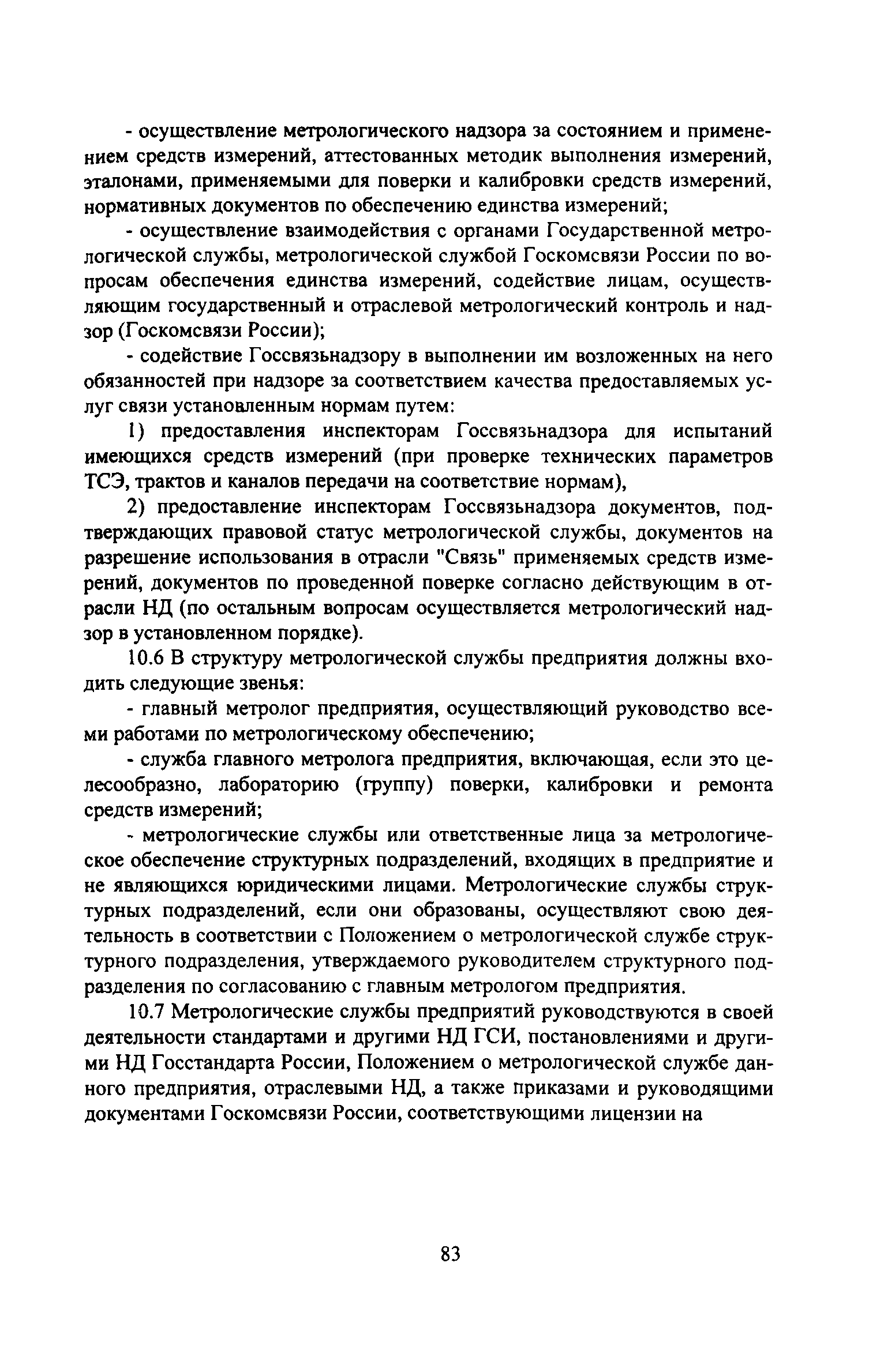 - осуществление метрологического надзора за состоянием и применением средств измерений, аттестованных методик выполнения измерений, эталонами, применяемыми для поверки и калибровки средств измерений, нормативных документов по обеспечению единства измерений;

- осуществление взаимодействия с органами Государственной метрологической службы, метрологической службой Госкомсвязи России по вопросам обеспечения единства измерений, содействие лицам, осуществляющим государственный и отраслевой метрологический контроль и надзор (Госкомсвязи России);

- содействие Госсвязьнадзору в выполнении им возложенных на него обязанностей при надзоре за соответствием качества предоставляемых услуг связи установленным нормам путем:

1) предоставления инспекторам Госсвязьнадзора для испытаний имеющихся средств измерений (при проверке технических параметров ТСЭ, трактов и каналов передачи на соответствие нормам),

2) предоставление инспекторам Госсвязьнадзора документов, подтверждающих правовой статус метрологической службы, документов на разрешение использования в отрасли "Связь" применяемых средств измерений, документов по проведенной поверке согласно действующим в отрасли НД (по остальным вопросам осуществляется метрологический надзор в установленном порядке).

10.6 В структуру метрологической службы предприятия должны входить следующие звенья:

- главный метролог предприятия, осуществляющий руководство всеми работами по метрологическому обеспечению;

- служба главного метролога предприятия, включающая, если это целесообразно, лабораторию (группу) поверки, калибровки и ремонта средств измерений;

- метрологические службы или ответственные лица за метрологическое обеспечение структурных подразделений, входящих в предприятие и не являющихся юридическими лицами. Метрологические службы структурных подразделений, если они образованы, осуществляют свою деятельность в соответствии с Положением о метрологической службе структурного подразделения, утверждаемого руководителем структурного подразделения по согласованию с главным метрологом предприятия.

10.7 Метрологические службы предприятий руководствуются в своей деятельности стандартами и другими НД ГСИ, постановлениями и другими НД Госстандарта России, Положением о метрологической службе данного предприятия, отраслевыми НД, а также приказами и руководящими документами Госкомсвязи России, соответствующими лицензии на

83